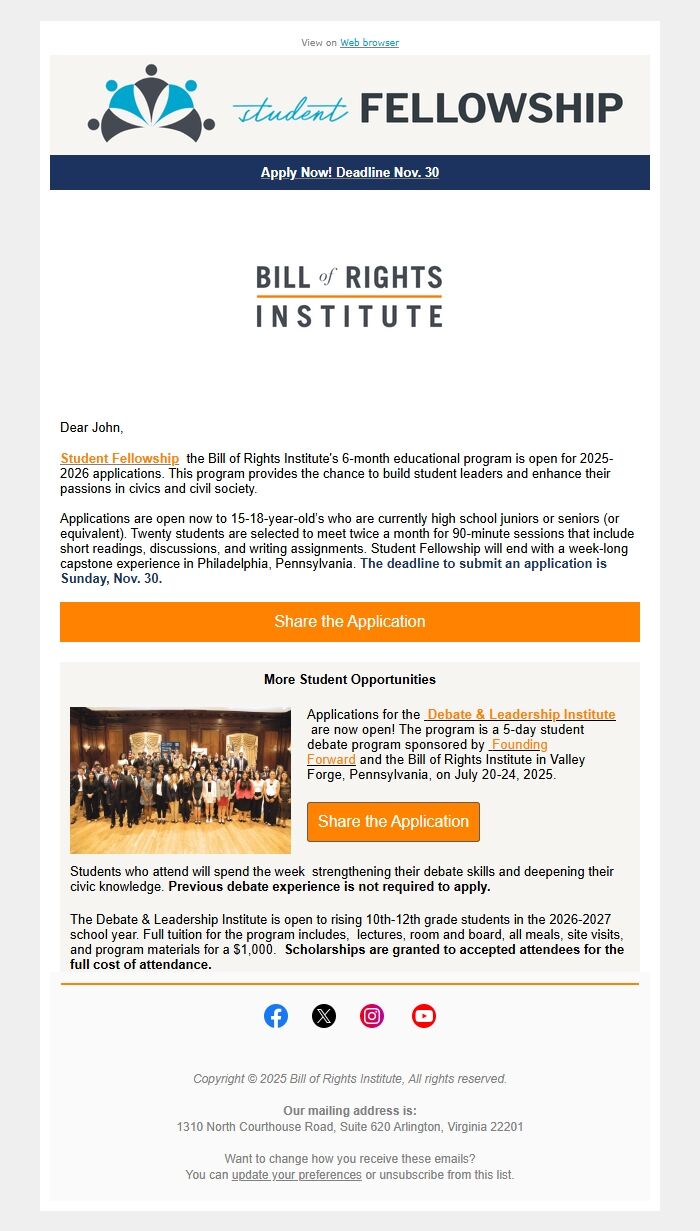 View on Web browser

student FELLOWSHIP

Apply Now! Deadline Nov. 30

BILL of RIGHTS INSTITUTE

Dear John,

Student Fellowship the Bill of Rights Institute's 6-month educational program is open for 2025-2026 applications. This program provides the chance to build student leaders and enhance their passions in civics and civil society.

Applications are open now to 15-18-year-old's who are currently high school juniors or seniors (or equivalent). Twenty students are selected to meet twice a month for 90-minute sessions that include short readings, discussions, and writing assignments. Student Fellowship will end with a week-long capstone experience in Philadelphia, Pennsylvania. The deadline to submit an application is Sunday, Nov. 30.

Share the Application

More Student Opportunities

Applications for the Debate & Leadership Institute are now open! The program is a 5-day student debate program sponsored by Founding Forward and the Bill of Rights Institute in Valley Forge, Pennsylvania, on July 20-24, 2025.

Share the Application

Students who attend will spend the week strengthening their debate skills and deepening their civic knowledge. Previous debate experience is not required to apply.

The Debate & Leadership Institute is open to rising 10th-12th grade students in the 2026-2027 school year. Full tuition for the program includes, lectures, room and board, all meals, site visits, and program materials for a $1,000. Scholarships are granted to accepted attendees for the full cost of attendance.

Copyright © 2025 Bill of Rights Institute, All rights reserved.

Our mailing address is:
1310 North Courthouse Road, Suite 620 Arlington, Virginia 22201

Want to change how you receive these emails?
You can update your preferences or unsubscribe from this list.